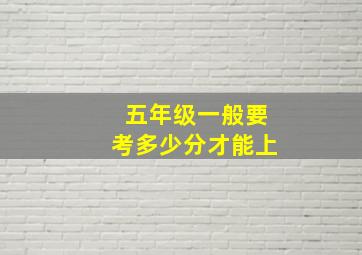 五年级一般要
考多少分才能上